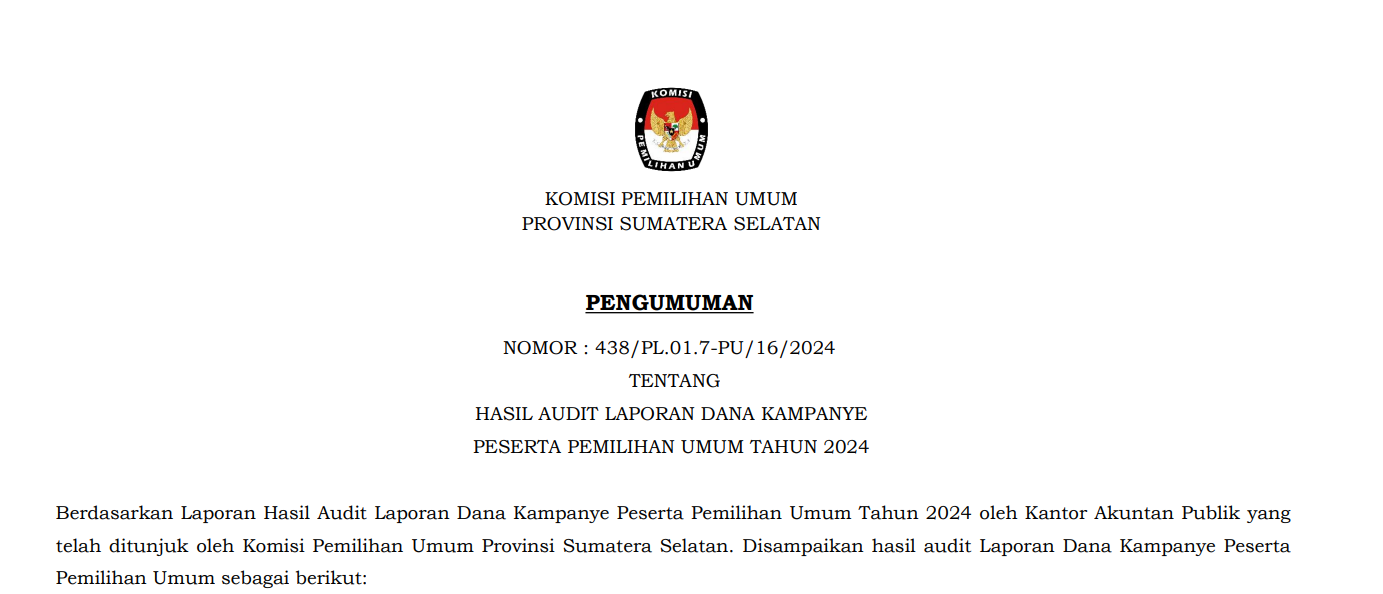 KOMISI PEMILIHAN UMUM

KOMISI PEMILIHAN UMUM
PROVINSI SUMATERA SELATAN

PENGUMUMAN

NOMOR : 438/PL.01.7-PU/16/2024
TENTANG
HASIL AUDIT LAPORAN DANA KAMPANYE
PESERTA PEMILIHAN UMUM TAHUN 2024

Berdasarkan Laporan Hasil Audit Laporan Dana Kampanye Peserta Pemilihan Umum Tahun 2024 oleh Kantor Akuntan Publik yang telah ditunjuk oleh Komisi Pemilihan Umum Provinsi Sumatera Selatan. Disampaikan hasil audit Laporan Dana Kampanye Peserta Pemilihan Umum sebagai berikut: